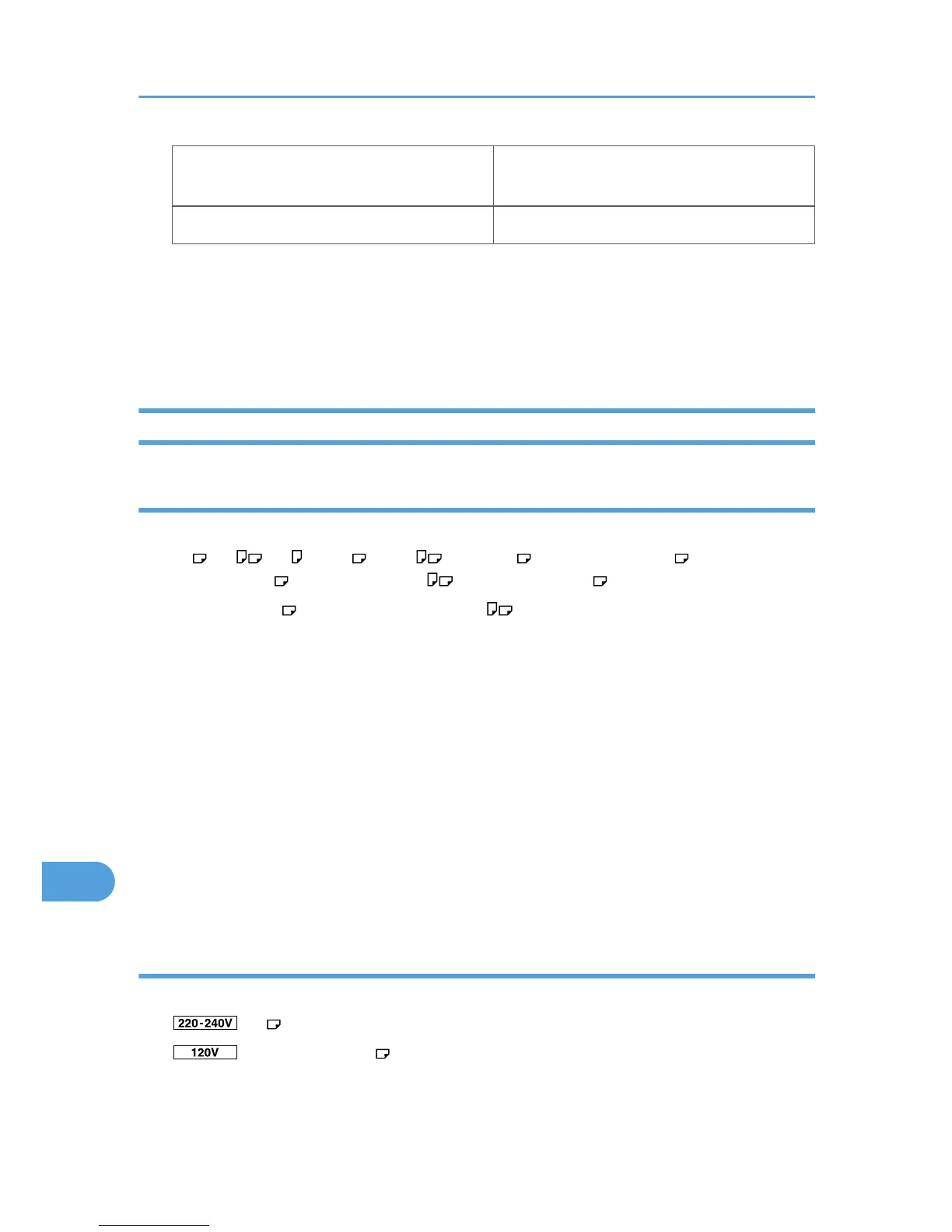 220-240V

120V